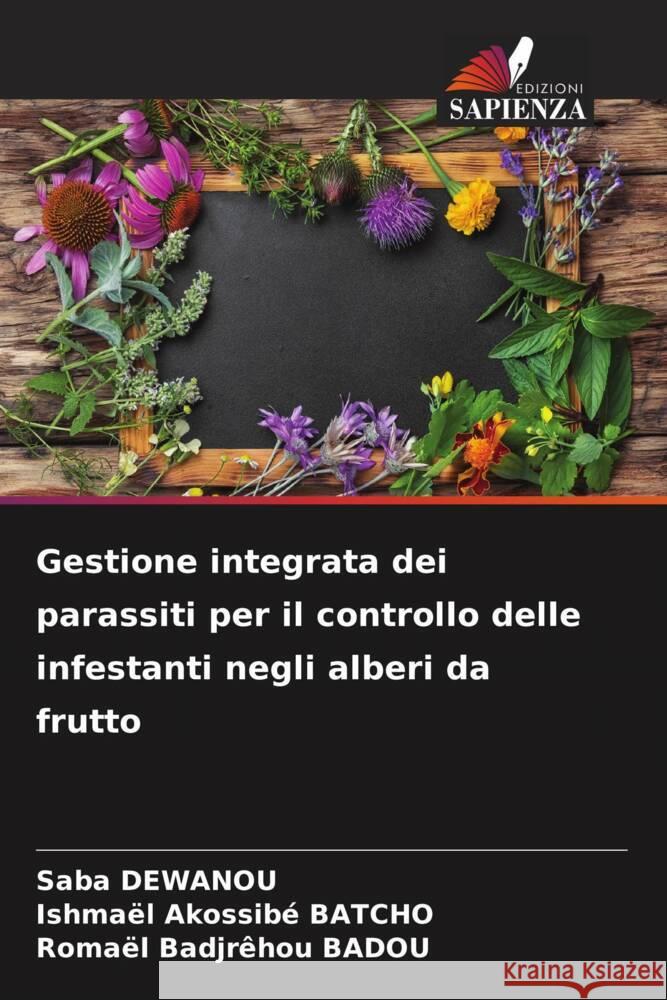 EDIZIONI
SAPIENZA

Gestione integrata dei parassiti per il controllo delle infestanti negli alberi da frutto

Saba DEWANOU
Ishmaël Akossibé BATCHO
Romaël Badjrêhou BADOU